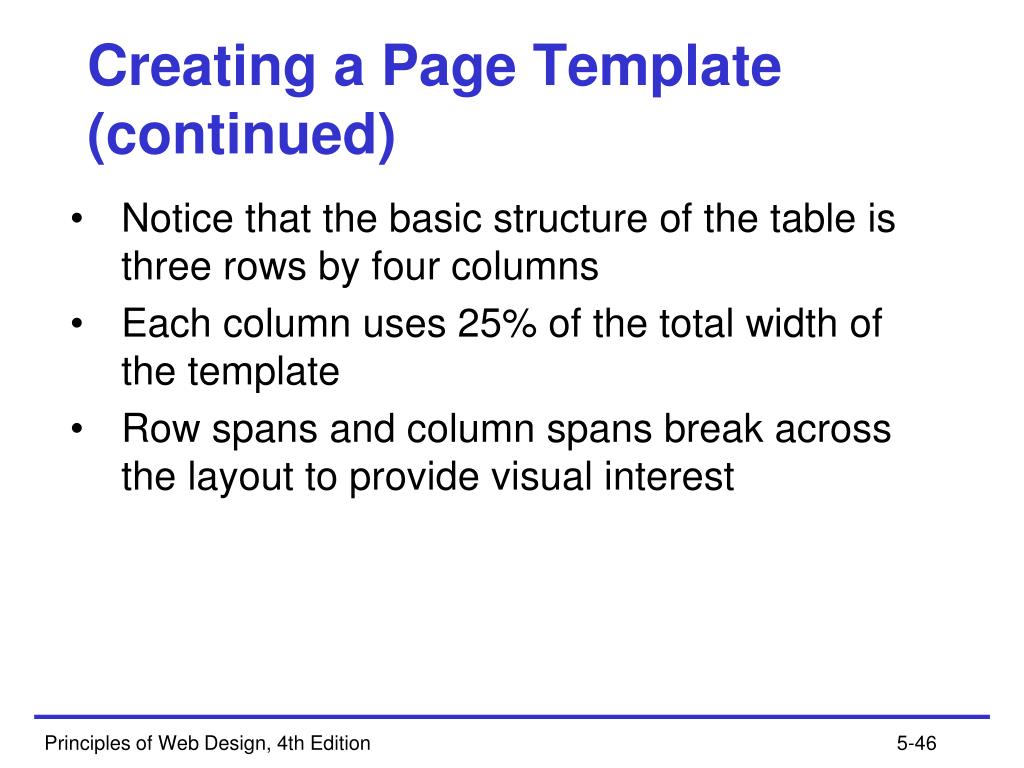 Creating a Page Template (continued)

• Notice that the basic structure of the table is three rows by four columns
• Each column uses 25% of the total width of the template
• Row spans and column spans break across the layout to provide visual interest

Principles of Web Design, 4th Edition

5-46